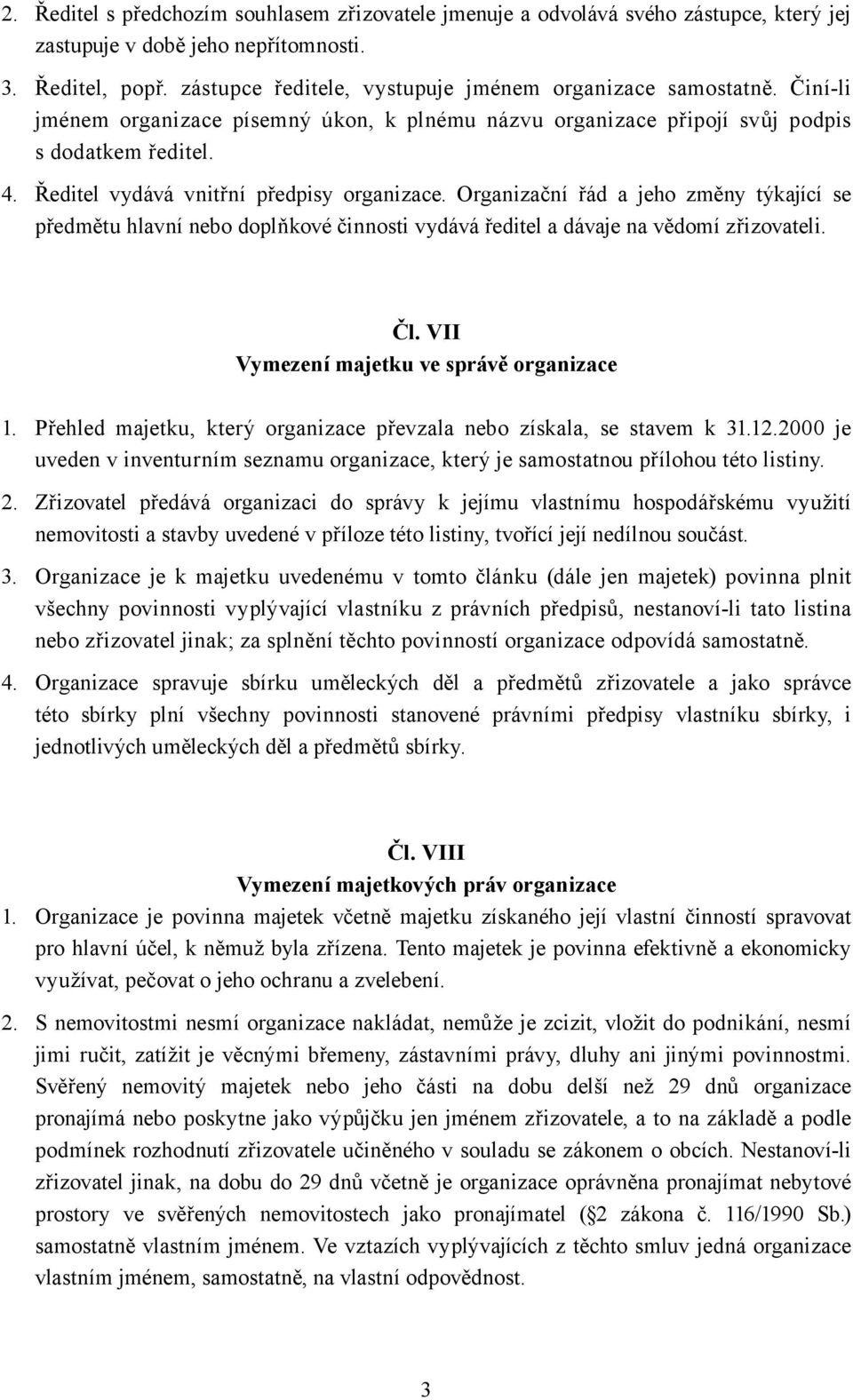 2. Ředitel s předchozím souhlasem zřizovatele jmenuje a odvolává svého zástupce, který jej zastupuje v době jeho nepřítomnosti.

3. Ředitel, popř. zástupce ředitele, vystupuje jménem organizace samostatně. Činí-li jménem organizace písemný úkon, k plnému názvu organizace připojí svůj podpis s dodatkem ředitel.

4. Ředitel vydává vnitřní předpisy organizace. Organizační řád a jeho změny týkající se předmětu hlavní nebo doplňkové činnosti vydává ředitel a dávaje na vědomí zřizovateli.

Čl. VII
Vymezení majetku ve správě organizace

1. Přehled majetku, který organizace převzala nebo získala, se stavem k 31.12.2000 je uveden v inventurním seznamu organizace, který je samostatnou přílohou této listiny.

2. Zřizovatel předává organizaci do správy k jejímu vlastnímu hospodářskému využití nemovitosti a stavby uvedené v příloze této listiny, tvořící její nedílnou součást.

3. Organizace je k majetku uvedenému v tomto článku (dále jen majetek) povinna plnit všechny povinnosti vyplývající vlastníku z právních předpisů, nestanoví-li tato listina nebo zřizovatel jinak; za splnění těchto povinností organizace odpovídá samostatně.

4. Organizace spravuje sbírku uměleckých děl a předmětů zřizovatele a jako správce této sbírky plní všechny povinnosti stanovené právními předpisy vlastníku sbírky, i jednotlivých uměleckých děl a předmětů sbírky.

Čl. VIII
Vymezení majetkových práv organizace

1. Organizace je povinna majetek včetně majetku získaného její vlastní činností spravovat pro hlavní účel, k němuž byla zřízena. Tento majetek je povinna efektivně a ekonomicky využívat, pečovat o jeho ochranu a zvelebení.

2. S nemovitostmi nesmí organizace nakládat, nemůže je zcizit, vložit do podnikání, nesmí jimi ručit, zatížit je věcnými břemeny, zástavními právy, dluhy ani jinými povinnostmi. Svěřený nemovitý majetek nebo jeho části na dobu delší než 29 dnů organizace pronajímá nebo poskytne jako výpůjčku jen jménem zřizovatele, a to na základě a podle podmínek rozhodnutí zřizovatele učiněného v souladu se zákonem o obcích. Nestanoví-li zřizovatel jinak, na dobu do 29 dnů včetně je organizace oprávněna pronajímat nebytové prostory ve svěřených nemovitostech jako pronajímatel (§2 zákona č. 116/1990 Sb.) samostatně vlastním jménem. Ve vztazích vyplývajících z těchto smluv jedná organizace vlastním jménem, samostatně, na vlastní odpovědnost.

3